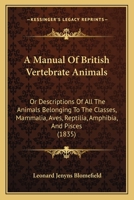 KESSINGER'S LEGACY REPRINTS

A Manual Of British Vertebrate Animals

Or Descriptions Of All The Animals Belonging To The Classes, Mammalia, Aves, Reptilia, Amphibia, And Pisces (1835)

Leonard Jenyns Blomefield